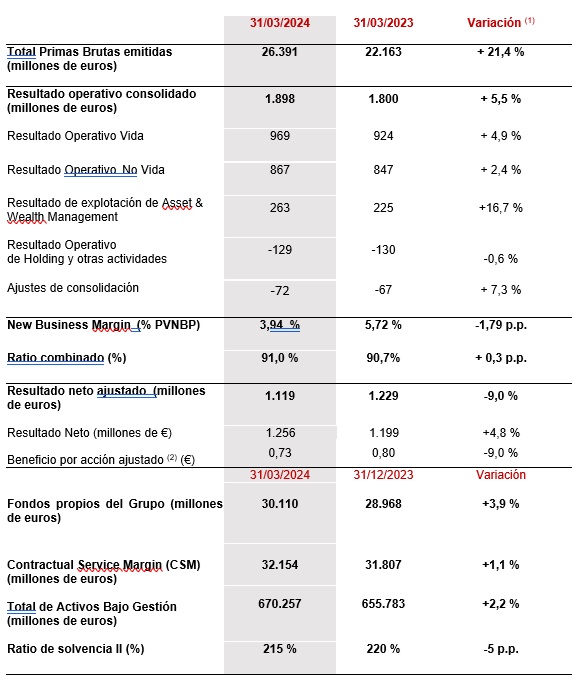 | | 31/03/2024 | 31/03/2023 | Variación $^{(1)}$ |
|---|---|---|---|
| Total Primas Brutas emitidas (millones de euros) | 26.391 | 22.163 | + 21,4 % |
| Resultado operativo consolidado (millones de euros) | 1.898 | 1.800 | + 5,5 % |
| Resultado Operativo Vida | 969 | 924 | + 4,9 % |
| Resultado Operativo No Vida | 867 | 847 | + 2,4 % |
| Resultado de explotación de Asset & Wealth Management | 263 | 225 | +16,7 % |
| Resultado Operativo de Holding y otras actividades | -129 | -130 | -0,6 % |
| Ajustes de consolidación | -72 | -67 | + 7,3 % |
| New Business Margin (% PVNBP) | 3,94 % | 5,72 % | -1,79 p.p. |
| Ratio combinado (%) | 91,0 % | 90,7% | + 0,3 p.p. |
| Resultado neto ajustado (millones de euros) | 1.119 | 1.229 | -9,0 % |
| Resultado Neto (millones de €) | 1.256 | 1.199 | +4,8 % |
| Beneficio por acción ajustado $^{(2)}$ (€) | 0,73 | 0,80 | -9,0 % |
| | 31/03/2024 | 31/12/2023 | Variación |
| Fondos propios del Grupo (millones de euros) | 30.110 | 28.968 | +3,9 % |
| Contractual Service Margin (CSM) (millones de euros) | 32.154 | 31.807 | +1,1 % |
| Total de Activos Bajo Gestión (millones de euros) | 670.257 | 655.783 | +2,2 % |
| Ratio de solvencia II (%) | 215 % | 220 % | -5 p.p. |